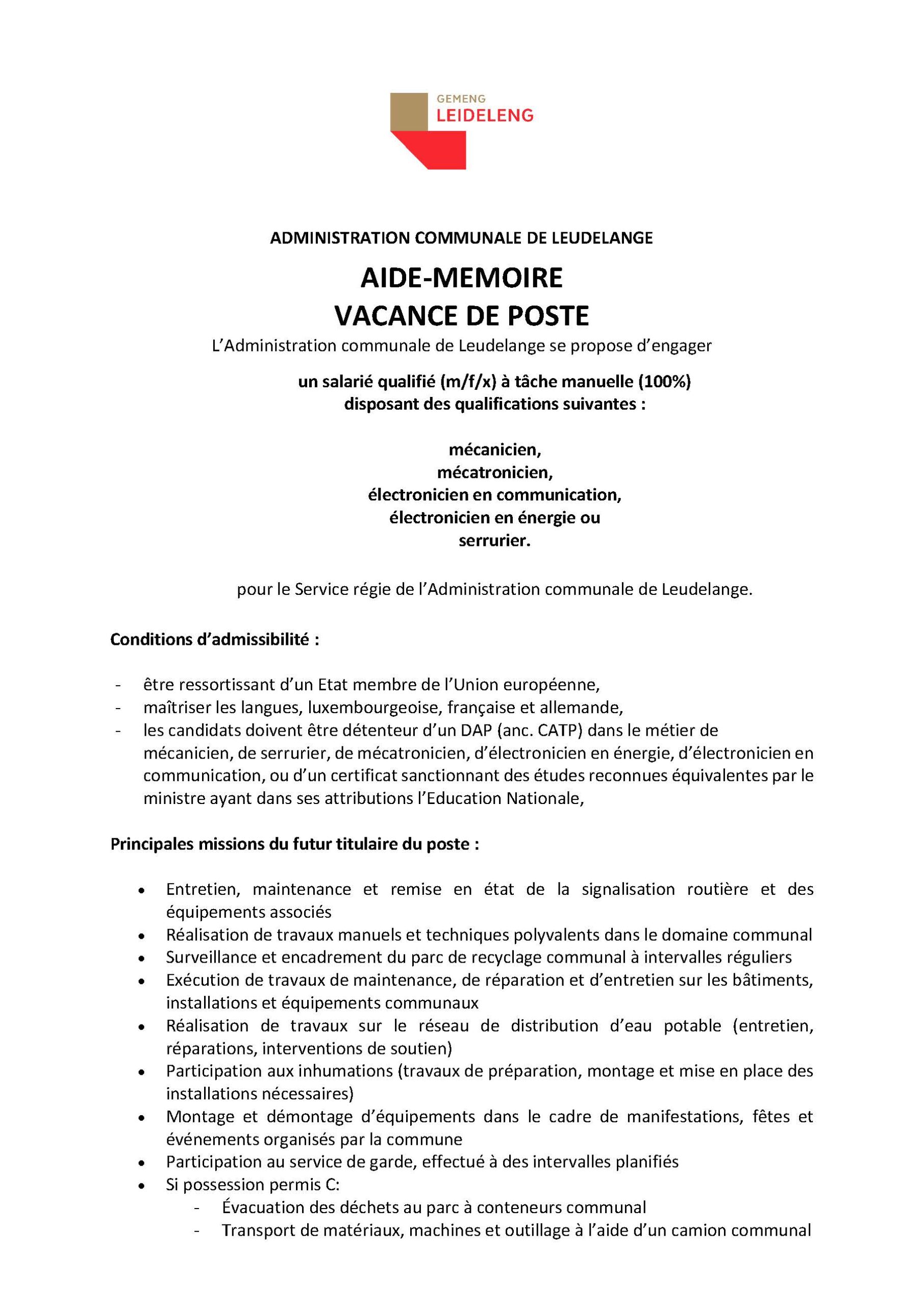 GEMENG
LEIDELENG

ADMINISTRATION COMMUNALE DE LEUDELANGE

AIDE-MEMOIRE
VACANCE DE POSTE

L'Administration communale de Leudelange se propose d'engager

un salarié qualifié (m/f/x) à tâche manuelle (100%)
disposant des qualifications suivantes :

mécanicien,
mécatronicien,
électronicien en communication,
électronicien en énergie ou
serrurier.

pour le Service régie de l'Administration communale de Leudelange.

Conditions d'admissibilité :

- être ressortissant d'un Etat membre de l'Union européenne,
- maîtriser les langues, luxembourgeoise, française et allemande,
- les candidats doivent être détenteur d'un DAP (anc. CATP) dans le métier de mécanicien, de serrurier, de mécatronicien, d'électronicien en énergie, d'électronicien en communication, ou d'un certificat sanctionnant des études reconnues équivalentes par le ministre ayant dans ses attributions l'Education Nationale,

Principales missions du futur titulaire du poste :

• Entretien, maintenance et remise en état de la signalisation routière et des équipements associés
• Réalisation de travaux manuels et techniques polyvalents dans le domaine communal
• Surveillance et encadrement du parc de recyclage communal à intervalles réguliers
• Exécution de travaux de maintenance, de réparation et d'entretien sur les bâtiments, installations et équipements communaux
• Réalisation de travaux sur le réseau de distribution d'eau potable (entretien, réparations, interventions de soutien)
• Participation aux inhumations (travaux de préparation, montage et mise en place des installations nécessaires)
• Montage et démontage d'équipements dans le cadre de manifestations, fêtes et événements organisés par la commune
• Participation au service de garde, effectué à des intervalles planifiés
• Si possession permis C:
  - Évacuation des déchets au parc à conteneurs communal
  - Transport de matériaux, machines et outillage à l'aide d'un camion communal